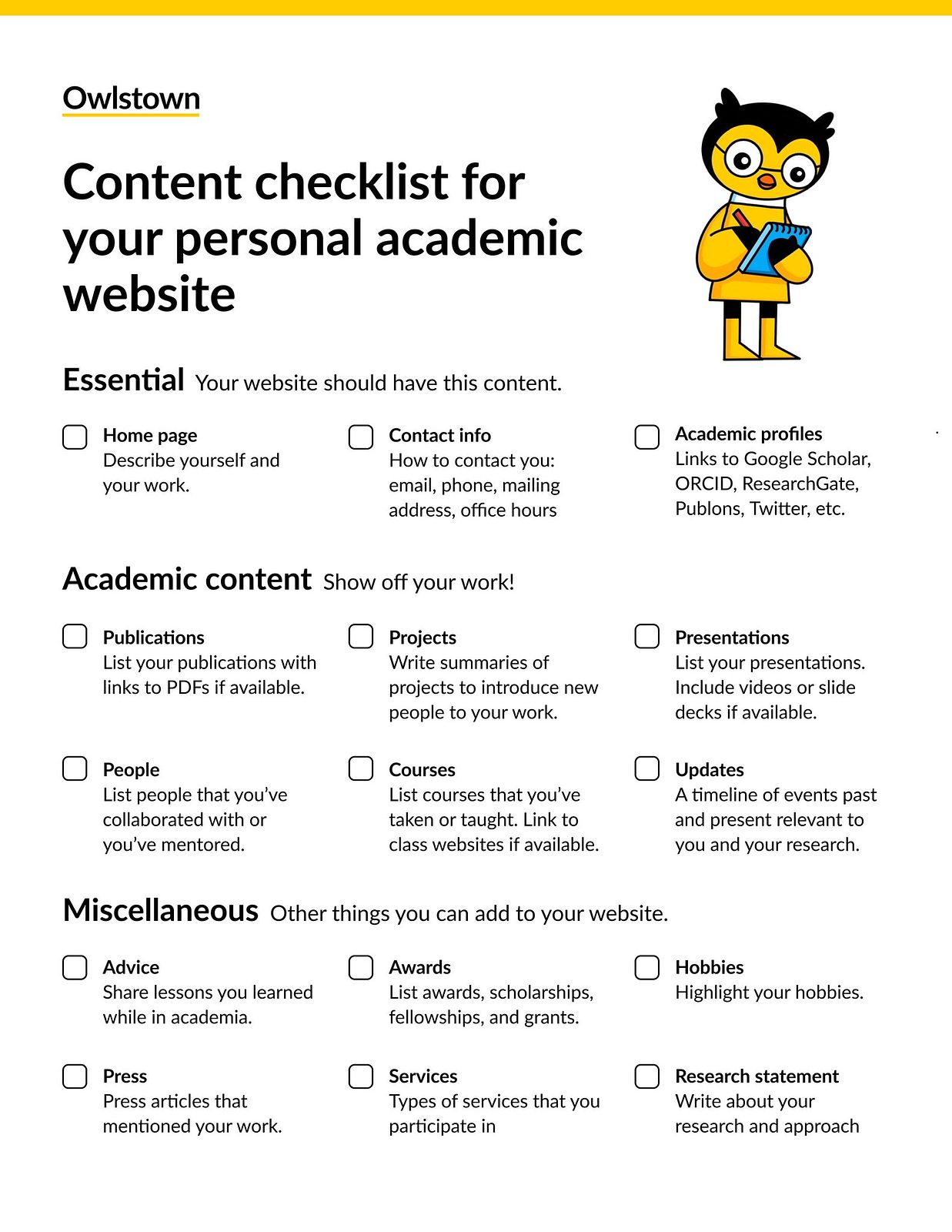 Owlstown

Content checklist for your personal academic website

Essential Your website should have this content.

Home page
Describe yourself and your work.

Contact info
How to contact you: email, phone, mailing address, office hours

Academic profiles
Links to Google Scholar, ORCID, ResearchGate, Publons, Twitter, etc.

Academic content Show off your work!

Publications
List your publications with links to PDFs if available.

Projects
Write summaries of projects to introduce new people to your work.

Presentations
List your presentations. Include videos or slide decks if available.

People
List people that you've collaborated with or you've mentored.

Courses
List courses that you've taken or taught. Link to class websites if available.

Updates
A timeline of events past and present relevant to you and your research.

Miscellaneous Other things you can add to your website.

Advice
Share lessons you learned while in academia.

Awards
List awards, scholarships, fellowships, and grants.

Hobbies
Highlight your hobbies.

Press
Press articles that mentioned your work.

Services
Types of services that you participate in

Research statement
Write about your research and approach